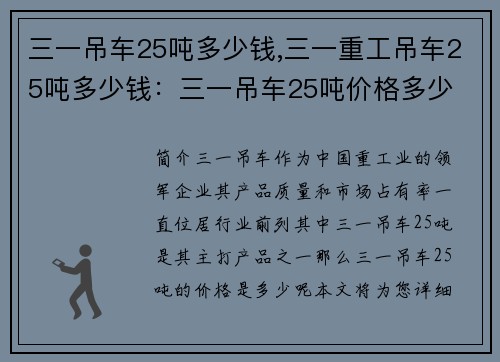 三一吊车25吨多少钱,三一重工吊车25吨多少钱：三一吊车25吨价格多少

简介三一吊车作为中国重工业的领军企业其产品质量和市场占有率一直位居行业前列其中三一吊车25吨是其主打产品之一那么三一吊车25吨的价格是多少呢本文将为您详细